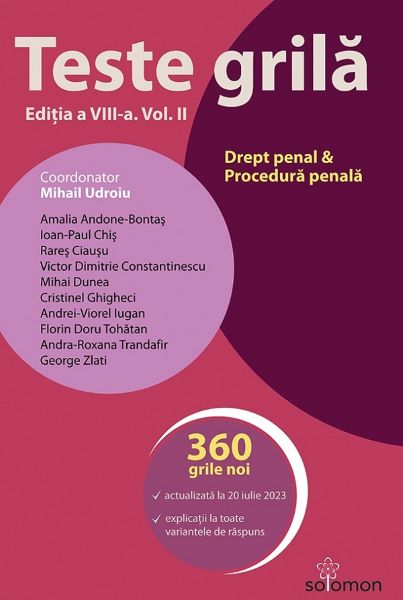 Teste grilă

Ediția a VIII-a. Vol. II

Drept penal &
Procedură penală

Coordonator
Mihail Udroiu

Amalia Andone-Bontaș
Ioan-Paul Chiș
Rareș Ciaușu
Victor Dimitrie Constantinescu
Mihai Dunea
Cristinel Ghigheci
Andrei-Viorel Iugan
Florin Doru Tohătan
Andra-Roxana Trandafir
George Zlati

360
grile noi

✓ actualizată la 20 iulie 2023

✓ explicații la toate variantele de răspuns

solomon